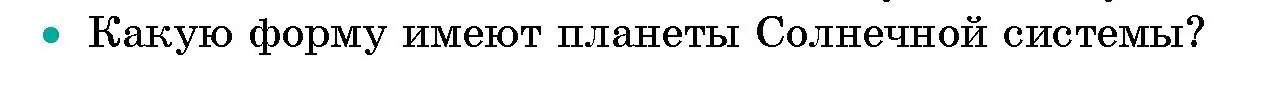 • Какую форму имеют планеты Солнечной системы?